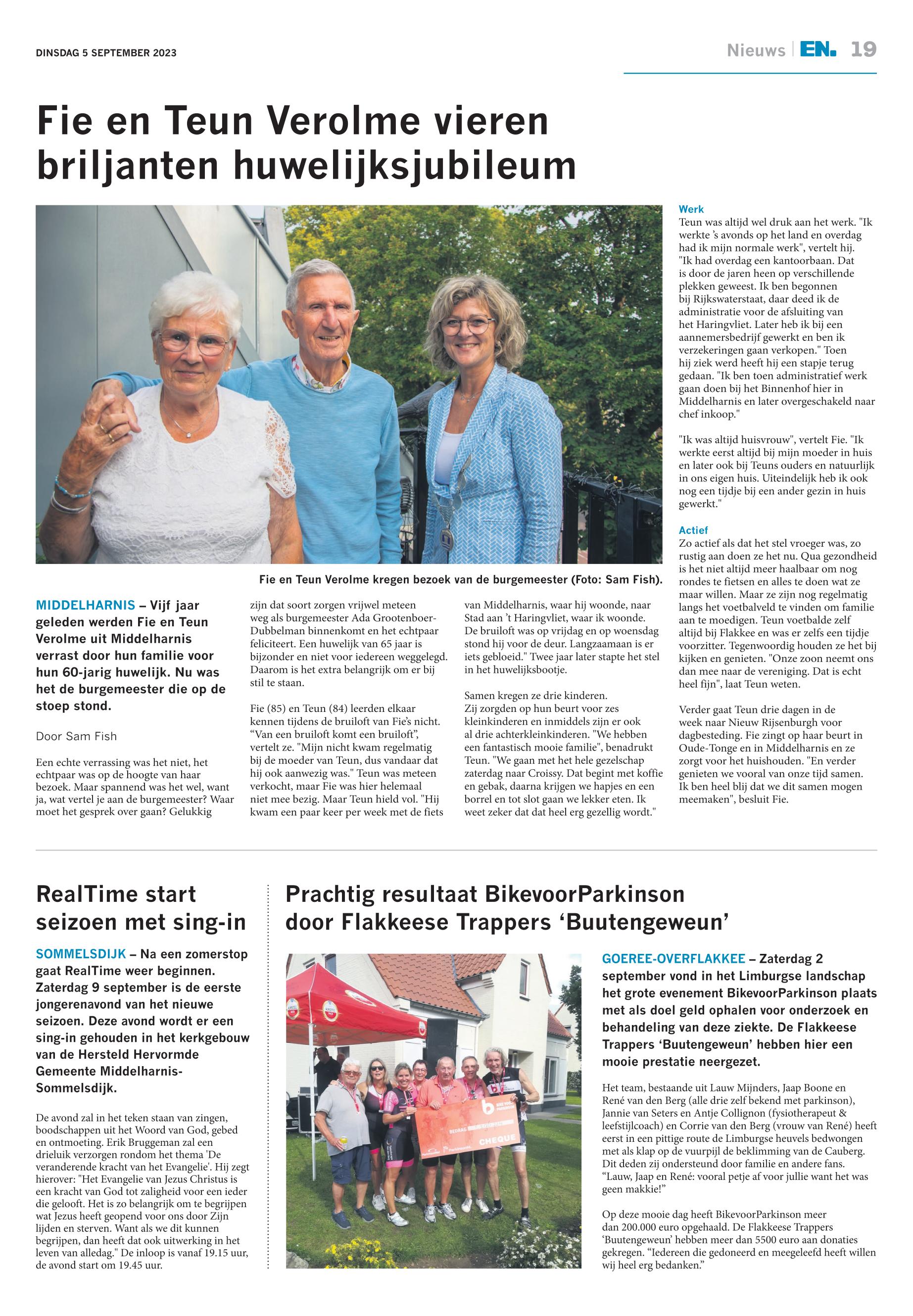 DINSDAG 5 SEPTEMBER 2023

Nieuws | EN. 19

Fie en Teun Verolme vieren briljanten huwelijksjubileum

Fie en Teun Verolme kregen bezoek van de burgemeester (Foto: Sam Fish).

MIDDELHARNIS – Vijf jaar geleden werden Fie en Teun Verolme uit Middelharnis verrast door hun familie voor hun 60-jarig huwelijk. Nu was het de burgemeester die op de stoep stond.

Door Sam Fish

Een echte verrassing was het niet, het echtpaar was op de hoogte van haar bezoek. Maar spannend was het wel, want ja, wat vertel je aan de burgemeester? Waar moet het gesprek over gaan? Gelukkig zijn dat soort zorgen vrijwel meteen weg als burgemeester Ada Grootenboer-Dubbelman binnenkomt en het echtpaar feliciteert. Een huwelijk van 65 jaar is bijzonder en niet voor iedereen weggelegd. Daarom is het extra belangrijk om er bij stil te staan.

Fie (85) en Teun (84) leerden elkaar kennen tijdens de bruiloft van Fie's nicht. "Van een bruiloft komt een bruiloft", vertelt ze. "Mijn nicht kwam regelmatig bij de moeder van Teun, dus vandaar dat hij ook aanwezig was." Teun was meteen verkocht, maar Fie was hier helemaal niet mee bezig. Maar Teun hield vol. "Hij kwam een paar keer per week met de fiets van Middelharnis, waar hij woonde, naar Stad aan 't Haringvliet, waar ik woonde. De bruiloft was op vrijdag en op woensdag stond hij voor de deur. Langzaamaan is er iets gebloeid." Twee jaar later stapte het stel in het huwelijksbootje.

Samen kregen ze drie kinderen. Zij zorgden op hun beurt voor zes kleinkinderen en inmiddels zijn er ook al drie achterkleinkinderen. "We hebben een fantastisch mooie familie", benadrukt Teun. "We gaan met het hele gezelschap zaterdag naar Croissy. Dat begint met koffie en gebak, daarna krijgen we hapjes en een borrel en tot slot gaan we lekker eten. Ik weet zeker dat dat heel erg gezellig wordt."

Werk
Teun was altijd wel druk aan het werk. "Ik werkte 's avonds op het land en overdag had ik mijn normale werk", vertelt hij. "Ik had overdag een kantoorbaan. Dat is door de jaren heen op verschillende plekken geweest. Ik ben begonnen bij Rijkswaterstaat, daar deed ik de administratie voor de afsluiting van het Haringvliet. Later heb ik bij een aannemersbedrijf gewerkt en ben ik verzekeringen gaan verkopen." Toen hij ziek werd heeft hij een stapje terug gedaan. "Ik ben toen administratief werk gaan doen bij het Binnenhof hier in Middelharnis en later overgeschakeld naar chef inkoop."

"Ik was altijd huisvrouw", vertelt Fie. "Ik werkte eerst altijd bij mijn moeder in huis en later ook bij Teuns ouders en natuurlijk in ons eigen huis. Uiteindelijk heb ik ook nog een tijdje bij een ander gezin in huis gewerkt."

Actief
Zo actief als dat het stel vroeger was, zo rustig aan doen ze het nu. Qua gezondheid is het niet altijd meer haalbaar om nog rondes te fietsen en alles te doen wat ze maar willen. Maar ze zijn nog regelmatig langs het voetbalveld te vinden om familie aan te moedigen. Teun voetbalde zelf altijd bij Flakkee en was er zelfs een tijdje voorzitter. Tegenwoordig houden ze het bij kijken en genieten. "Onze zoon neemt ons dan mee naar de vereniging. Dat is echt heel fijn", laat Teun weten.

Verder gaat Teun drie dagen in de week naar Nieuw Rijsenburgh voor dagbesteding. Fie zingt op haar beurt in Oude-Tonge en in Middelharnis en ze zorgt voor het huishouden. "En verder genieten we vooral van onze tijd samen. Ik ben heel blij dat we dit samen mogen meemaken", besluit Fie.

RealTime start seizoen met sing-in

SOMMELSDIJK – Na een zomerstop gaat RealTime weer beginnen. Zaterdag 9 september is de eerste jongerenavond van het nieuwe seizoen. Deze avond wordt er een sing-in gehouden in het kerkgebouw van de Hersteld Hervormde Gemeente Middelharnis-Sommelsdijk.

De avond zal in het teken staan van zingen, boodschappen uit het Woord van God, gebed en ontmoeting. Erik Bruggeman zal een drieluik verzorgen rondom het thema 'De veranderende kracht van het Evangelie'. Hij zegt hierover: "Het Evangelie van Jezus Christus is een kracht van God tot zaligheid voor een ieder die gelooft. Het is zo belangrijk om te begrijpen wat Jezus heeft geopend voor ons door Zijn lijden en sterven. Want als we dit kunnen begrijpen, dan heeft dat ook uitwerking in het leven van alledag." De inloop is vanaf 19.15 uur, de avond start om 19.45 uur.

Prachtig resultaat BikevoorParkinson door Flakkeese Trappers 'Buutengeweun'

CHEQUE

GOEREE-OVERFLAKKEE – Zaterdag 2 september vond in het Limburgse landschap het grote evenement BikevoorParkinson plaats met als doel geld ophalen voor onderzoek en behandeling van deze ziekte. De Flakkeese Trappers 'Buutengeweun' hebben hier een mooie prestatie neergezet.

Het team, bestaande uit Lauw Mijnders, Jaap Boone en René van den Berg (alle drie zelf bekend met parkinson), Jannie van Seters en Antje Collignon (fysiotherapeut & leefstijlcoach) en Corrie van den Berg (vrouw van René) heeft eerst in een pittige route de Limburgse heuvels bedwongen met als klap op de vuurpijl de beklimming van de Cauberg. Dit deden zij ondersteund door familie en andere fans. "Lauw, Jaap en René: vooral petje af voor jullie want het was geen makkie!"

Op deze mooie dag heeft BikevoorParkinson meer dan 200.000 euro opgehaald. De Flakkeese Trappers 'Buutengeweun' hebben meer dan 5500 euro aan donaties gekregen. "Iedereen die gedoneerd en meegeleefd heeft willen wij heel erg bedanken."